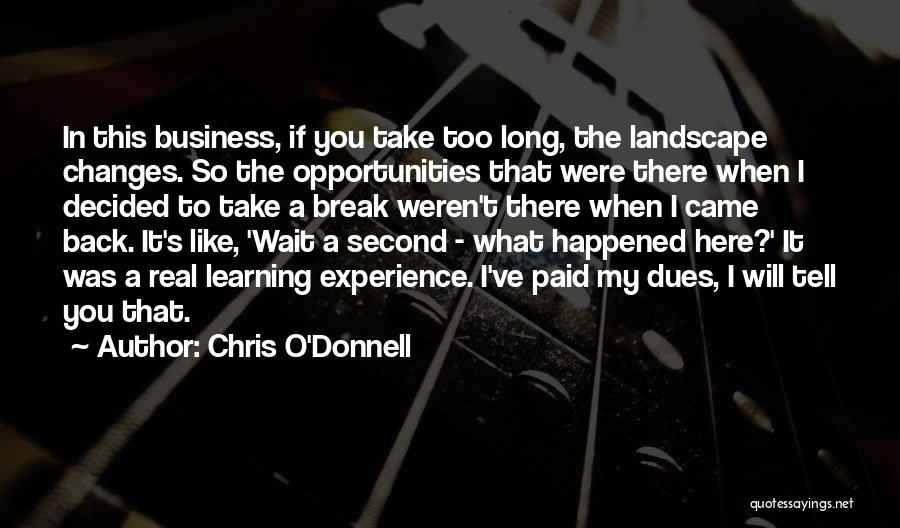 In this business, if you take too long, the landscape changes. So the opportunities that were there when I decided to take a break weren't there when I came back. It's like, 'Wait a second - what happened here?' It was a real learning experience. I've paid my dues, I will tell you that.

~ Author: Chris O'Donnell

quotessayings.net